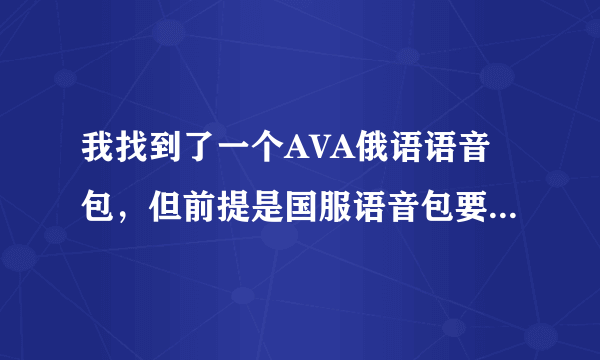 我找到了一个AVA俄语语音包，但前提是国服语音包要...